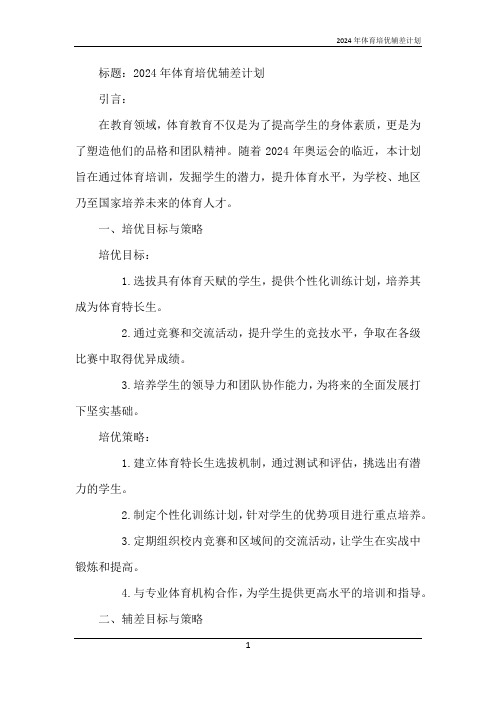 2024年体育培优辅差计划

标题：2024年体育培优辅差计划

引言：

在教育领域，体育教育不仅是为了提高学生的身体素质，更是为了塑造他们的品格和团队精神。随着2024年奥运会的临近，本计划旨在通过体育培训，发掘学生的潜力，提升体育水平，为学校、地区乃至国家培养未来的体育人才。

一、培优目标与策略

培优目标：

1.选拔具有体育天赋的学生，提供个性化训练计划，培养其成为体育特长生。

2.通过竞赛和交流活动，提升学生的竞技水平，争取在各级比赛中取得优异成绩。

3.培养学生的领导力和团队协作能力，为将来的全面发展打下坚实基础。

培优策略：

1.建立体育特长生选拔机制，通过测试和评估，挑选出有潜力的学生。

2.制定个性化训练计划，针对学生的优势项目进行重点培养。

3.定期组织校内竞赛和区域间的交流活动，让学生在实战中锻炼和提高。

4.与专业体育机构合作，为学生提供更高水平的培训和指导。

二、辅差目标与策略

1